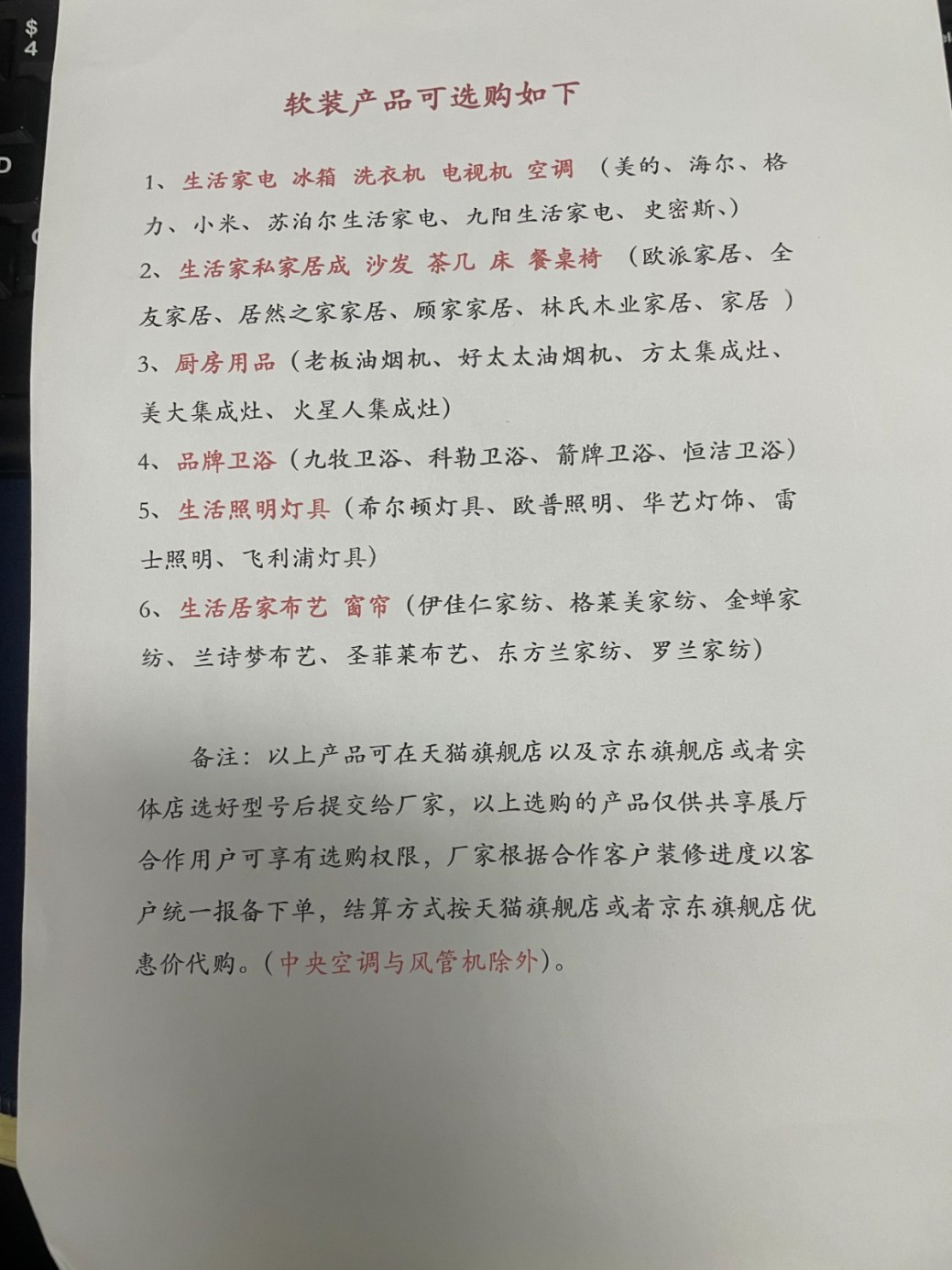 软装产品可选购如下

1、生活家电 冰箱 洗衣机 电视机 空调 （美的、海尔、格力、小米、苏泊尔生活家电、九阳生活家电、史密斯、）

2、生活家私家居成 沙发 茶几 床 餐桌椅 （欧派家居、全友家居、居然之家家居、顾家家居、林氏木业家居、家居 ）

3、厨房用品（老板油烟机、好太太油烟机、方太集成灶、美大集成灶、火星人集成灶）

4、品牌卫浴（九牧卫浴、科勒卫浴、箭牌卫浴、恒洁卫浴）

5、生活照明灯具（希尔顿灯具、欧普照明、华艺灯饰、雷士照明、飞利浦灯具）

6、生活居家布艺 窗帘（伊佳仁家纺、格莱美家纺、金蝉家纺、兰诗梦布艺、圣菲莱布艺、东方兰家纺、罗兰家纺）

备注：以上产品可在天猫旗舰店以及京东旗舰店或者实体店选好型号后提交给厂家，以上选购的产品仅供共享展厅合作用户可享有选购权限，厂家根据合作客户装修进度以客户统一报备下单，结算方式按天猫旗舰店或者京东旗舰店优惠价代购。（中央空调与风管机除外）。